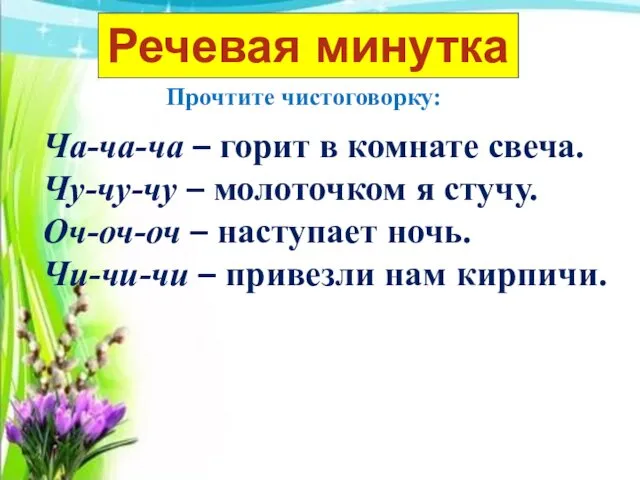 Речевая минутка

Прочтите чистоговорку:

Ча-ча-ча – горит в комнате свеча.
Чу-чу-чу – молоточком я стучу.
Оч-оч-оч – наступает ночь.
Чи-чи-чи – привезли нам кирпичи.